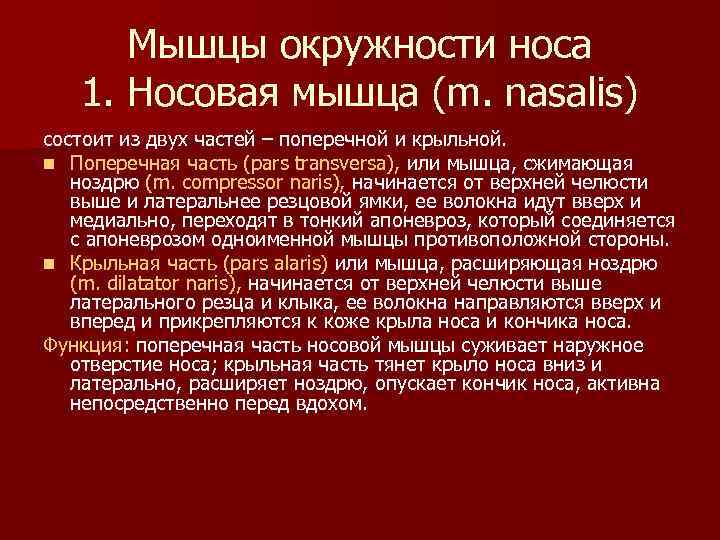 Мышцы окружности носа
1. Носовая мышца (m. nasalis)

состоит из двух частей – поперечной и крыльной.

Поперечная часть (pars transversa), или мышца, сжимающая ноздрю (m. compressor naris), начинается от верхней челюсти выше и латеральнее резцовой ямки, ее волокна идут вверх и медиально, переходят в тонкий апоневроз, который соединяется с апоневрозом одноименной мышцы противоположной стороны.

Крыльная часть (pars alaris) или мышца, расширяющая ноздрю (m. dilatator naris), начинается от верхней челюсти выше латерального резца и клыка, ее волокна направляются вверх и вперед и прикрепляются к коже крыла носа и кончика носа.

Функция: поперечная часть носовой мышцы суживает наружное отверстие носа; крыльная часть тянет крыло носа вниз и латерально, расширяет ноздрю, опускает кончик носа, активна непосредственно перед вдохом.